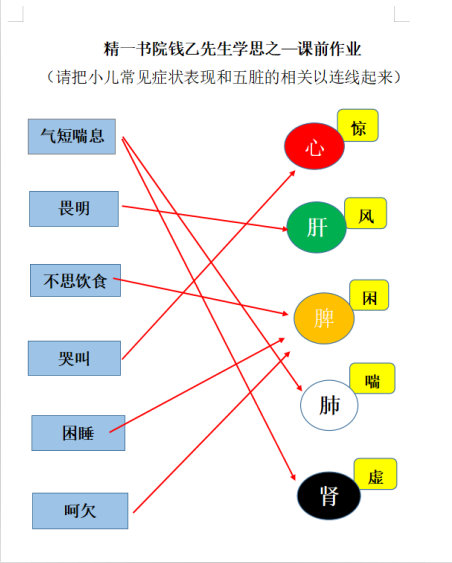 精一书院钱乙先生学思之—课前作业

（请把小儿常见症状表现和五脏的相关以连线起来）

气短喘息

畏明

不思饮食

哭叫

困睡

呵欠

心

惊

肝

风

脾

困

肺

喘

肾

虚